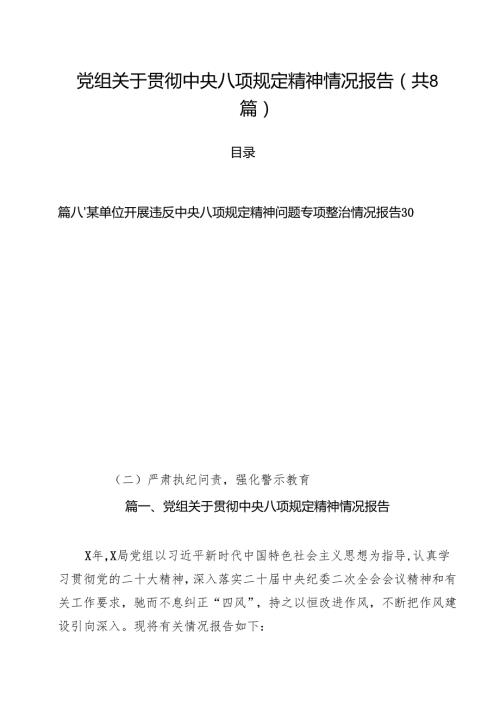 党组关于贯彻中央八项规定精神情况报告（共8篇）

目录

篇八'某单位开展违反中央八项规定精神问题专项整治情况报告30

（二）严肃执纪问责，强化警示教育

篇一、党组关于贯彻中央八项规定精神情况报告

X年,X局党组以习近平新时代中国特色社会主义思想为指导,认真学习贯彻党的二十大精神，深入落实二十届中央纪委二次全会会议精神和有关工作要求，驰而不息纠正“四风”，持之以恒改进作风，不断把作风建设引向深入。现将有关情况报告如下：